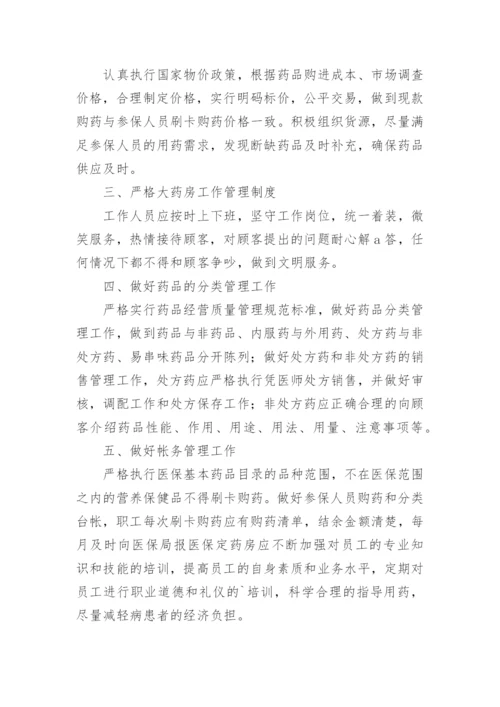 认真执行国家物价政策，根据药品购进成本、市场调查价格，合理制定价格，实行明码标价，公平交易，做到现款购药与参保人员刷卡购药价格一致。积极组织货源，尽量满足参保人员的用药需求，发现断缺药品及时补充，确保药品供应及时。

三、严格大药房工作管理制度

工作人员应按时上下班，坚守工作岗位，统一着装，微笑服务，热情接待顾客，对顾客提出的问题耐心解a答，任何情况下都不得和顾客争吵，做到文明服务。

四、做好药品的分类管理工作

严格实行药品经营质量管理规范标准，做好药品分类管理工作，做到药品与非药品、内服药与外用药、处方药与非处方药、易串味药品分开陈列；做好处方药和非处方药的销售管理工作，处方药应严格执行凭医师处方销售，并做好审核，调配工作和处方保存工作；非处方药应正确合理的向顾客介绍药品性能、作用、用途、用法、用量、注意事项等。

五、做好帐务管理工作

严格执行医保基本药品目录的品种范围，不在医保范围之内的营养保健品不得刷卡购药。做好参保人员购药和分类台帐，职工每次刷卡购药应有购药清单，结余金额清楚，每月及时向医保局报医保定药房应不断加强对员工的专业知识和技能的培训，提高员工的自身素质和业务水平，定期对员工进行职业道德和礼仪的`培训，科学合理的指导用药，尽量减轻病患者的经济负担。